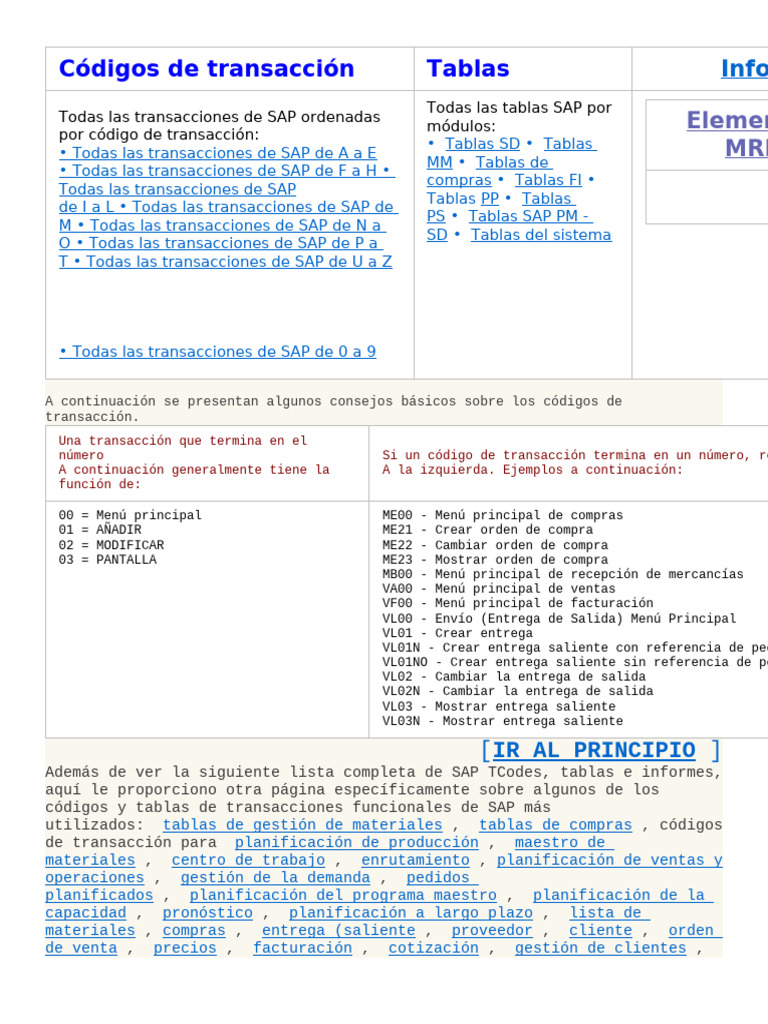 | Códigos de transacción | Tablas | Info |
|---|---|---|
| Todas las transacciones de SAP ordenadas por código de transacción: • Todas las transacciones de SAP de A a E • Todas las transacciones de SAP de F a H • Todas las transacciones de SAP de I a L • Todas las transacciones de SAP de M • Todas las transacciones de SAP de N a O • Todas las transacciones de SAP de P a T • Todas las transacciones de SAP de U a Z  • Todas las transacciones de SAP de 0 a 9 | Todas las tablas SAP por módulos: • Tablas SD • Tablas MM • Tablas de compras • Tablas FI • Tablas PP • Tablas PS • Tablas SAP PM - SD • Tablas del sistema | Elemen MRI |

A continuación se presentan algunos consejos básicos sobre los códigos de transacción.

| Una transacción que termina en el número A continuación generalmente tiene la función de: | Si un código de transacción termina en un número, r A la izquierda. Ejemplos a continuación: |
|---|---|
| 00 = Menú principal 01 = AÑADIR 02 = MODIFICAR 03 = PANTALLA | ME00 - Menú principal de compras ME21 - Crear orden de compra ME22 - Cambiar orden de compra ME23 - Mostrar orden de compra MB00 - Menú principal de recepción de mercancías VA00 - Menú principal de ventas VF00 - Menú principal de facturación VL00 - Envío (Entrega de Salida) Menú Principal VL01 - Crear entrega VL01N - Crear entrega saliente con referencia de pe VL01NO - Crear entrega saliente sin referencia de p VL02 - Cambiar la entrega de salida VL02N - Cambiar la entrega de salida VL03 - Mostrar entrega saliente VL03N - Mostrar entrega saliente |

[IR AL PRINCIPIO ]

Además de ver la siguiente lista completa de SAP TCodes, tablas e informes, aquí le proporciono otra página específicamente sobre algunos de los códigos y tablas de transacciones funcionales de SAP más utilizados: tablas de gestión de materiales , tablas de compras , códigos de transacción para planificación de producción , maestro de materiales , centro de trabajo , enrutamiento , planificación de ventas y operaciones , gestión de la demanda , pedidos planificados , planificación del programa maestro , planificación de la capacidad , pronóstico , planificación a largo plazo , lista de materiales , compras , entrega (saliente , proveedor , cliente , orden de venta , precios , facturación , cotización , gestión de clientes ,